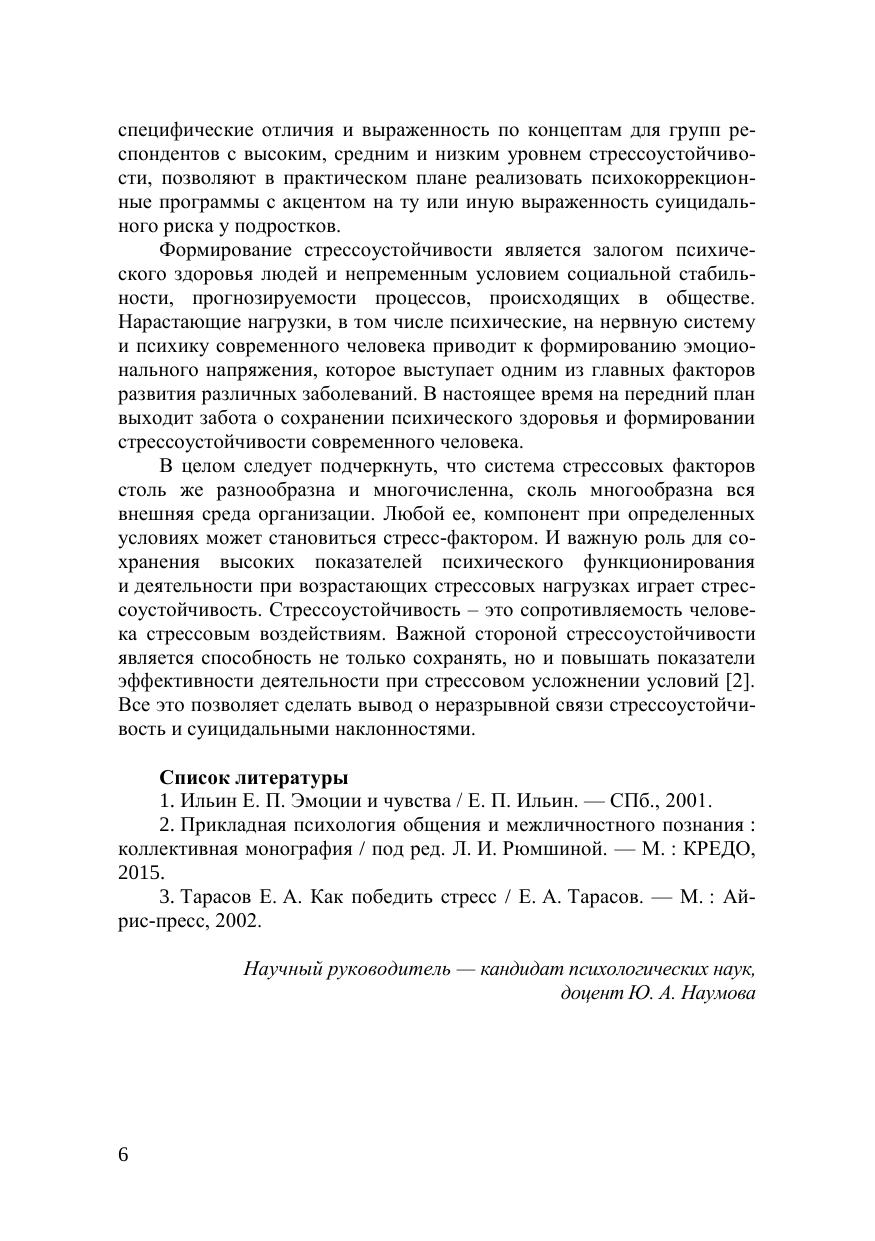 специфические отличия и выраженность по концептам для групп респондентов с высоким, средним и низким уровнем стрессоустойчивости, позволяют в практическом плане реализовать психокоррекционные программы с акцентом на ту или иную выраженность суицидального риска у подростков.

Формирование стрессоустойчивости является залогом психического здоровья людей и непременным условием социальной стабильности, прогнозируемости процессов, происходящих в обществе. Нарастающие нагрузки, в том числе психические, на нервную систему и психику современного человека приводит к формированию эмоционального напряжения, которое выступает одним из главных факторов развития различных заболеваний. В настоящее время на передний план выходит забота о сохранении психического здоровья и формировании стрессоустойчивости современного человека.

В целом следует подчеркнуть, что система стрессовых факторов столь же разнообразна и многочисленна, сколь многообразна вся внешняя среда организации. Любой ее, компонент при определенных условиях может становиться стресс-фактором. И важную роль для сохранения высоких показателей психического функционирования и деятельности при возрастающих стрессовых нагрузках играет стрессоустойчивость. Стрессоустойчивость – это сопротивляемость человека стрессовым воздействиям. Важной стороной стрессоустойчивости является способность не только сохранять, но и повышать показатели эффективности деятельности при стрессовом усложнении условий [2]. Все это позволяет сделать вывод о неразрывной связи стрессоустойчивость и суицидальными наклонностями.

Список литературы
1. Ильин Е. П. Эмоции и чувства / Е. П. Ильин. — СПб., 2001.
2. Прикладная психология общения и межличностного познания : коллективная монография / под ред. Л. И. Рюмшиной. — М. : КРЕДО, 2015.
3. Тарасов Е. А. Как победить стресс / Е. А. Тарасов. — М. : Айрис-пресс, 2002.

Научный руководитель — кандидат психологических наук, доцент Ю. А. Наумова

6